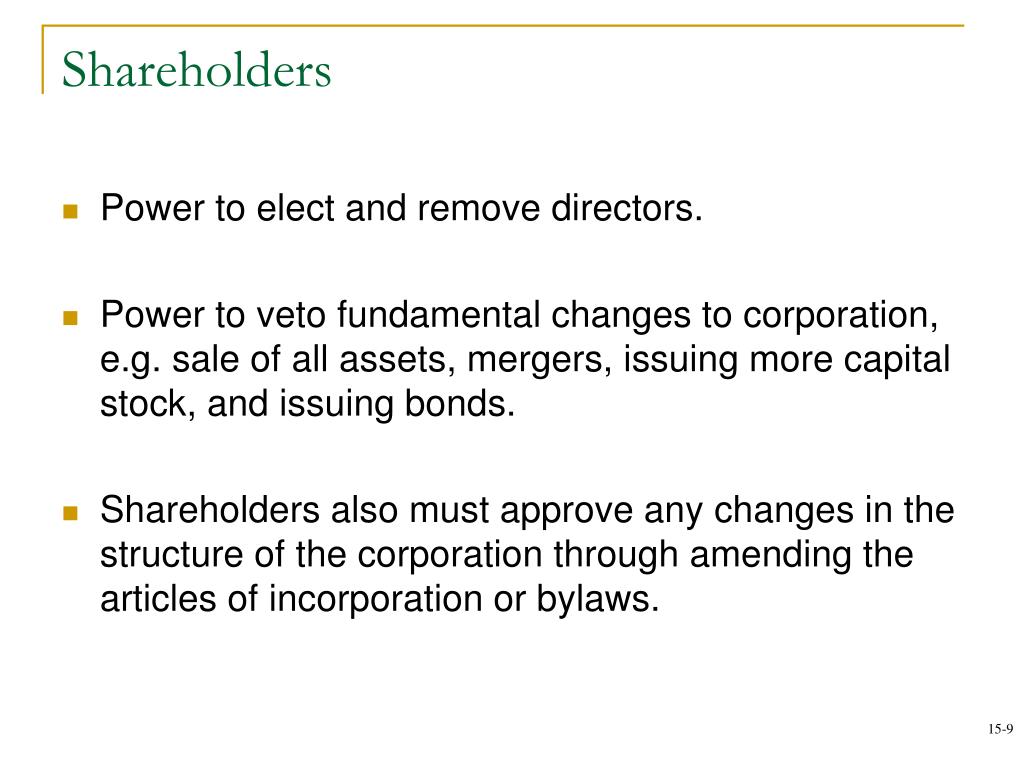 Shareholders

Power to elect and remove directors.

Power to veto fundamental changes to corporation, e.g. sale of all assets, mergers, issuing more capital stock, and issuing bonds.

Shareholders also must approve any changes in the structure of the corporation through amending the articles of incorporation or bylaws.

15-9